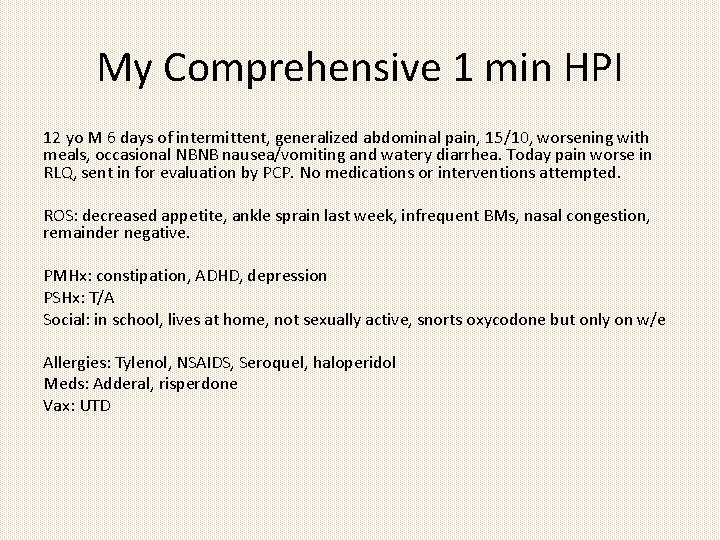 My Comprehensive 1 min HPI

12 yo M 6 days of intermittent, generalized abdominal pain, 15/10, worsening with meals, occasional NBNB nausea/vomiting and watery diarrhea. Today pain worse in RLQ, sent in for evaluation by PCP. No medications or interventions attempted.

ROS: decreased appetite, ankle sprain last week, infrequent BMs, nasal congestion, remainder negative.

PMHx: constipation, ADHD, depression
PSHx: T/A
Social: in school, lives at home, not sexually active, snorts oxycodone but only on w/e

Allergies: Tylenol, NSAIDS, Seroquel, haloperidol
Meds: Adderal, risperdone
Vax: UTD